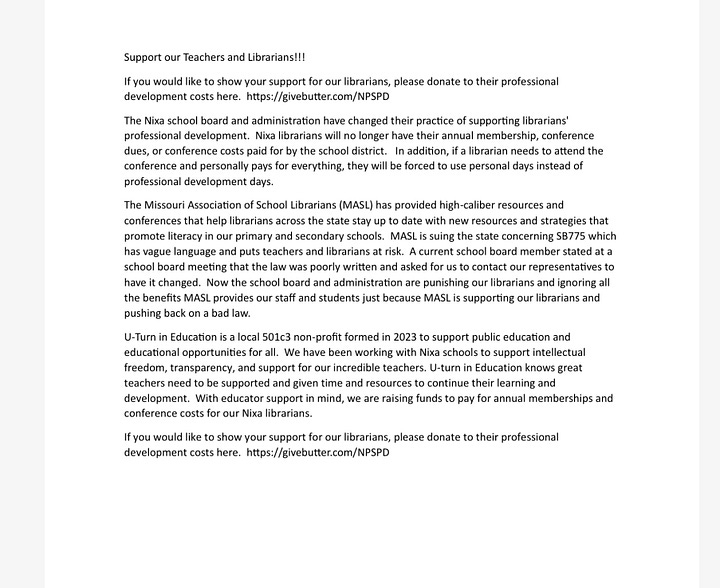 Support our Teachers and Librarians!!!

If you would like to show your support for our librarians, please donate to their professional development costs here.  https://givebutter.com/NPSPD

The Nixa school board and administration have changed their practice of supporting librarians' professional development.  Nixa librarians will no longer have their annual membership, conference dues, or conference costs paid for by the school district.   In addition, if a librarian needs to attend the conference and personally pays for everything, they will be forced to use personal days instead of professional development days.

The Missouri Association of School Librarians (MASL) has provided high-caliber resources and conferences that help librarians across the state stay up to date with new resources and strategies that promote literacy in our primary and secondary schools.  MASL is suing the state concerning SB775 which has vague language and puts teachers and librarians at risk.  A current school board member stated at a school board meeting that the law was poorly written and asked for us to contact our representatives to have it changed.  Now the school board and administration are punishing our librarians and ignoring all the benefits MASL provides our staff and students just because MASL is supporting our librarians and pushing back on a bad law.

U-Turn in Education is a local 501c3 non-profit formed in 2023 to support public education and educational opportunities for all.  We have been working with Nixa schools to support intellectual freedom, transparency, and support for our incredible teachers. U-turn in Education knows great teachers need to be supported and given time and resources to continue their learning and development.  With educator support in mind, we are raising funds to pay for annual memberships and conference costs for our Nixa librarians.

If you would like to show your support for our librarians, please donate to their professional development costs here.  https://givebutter.com/NPSPD